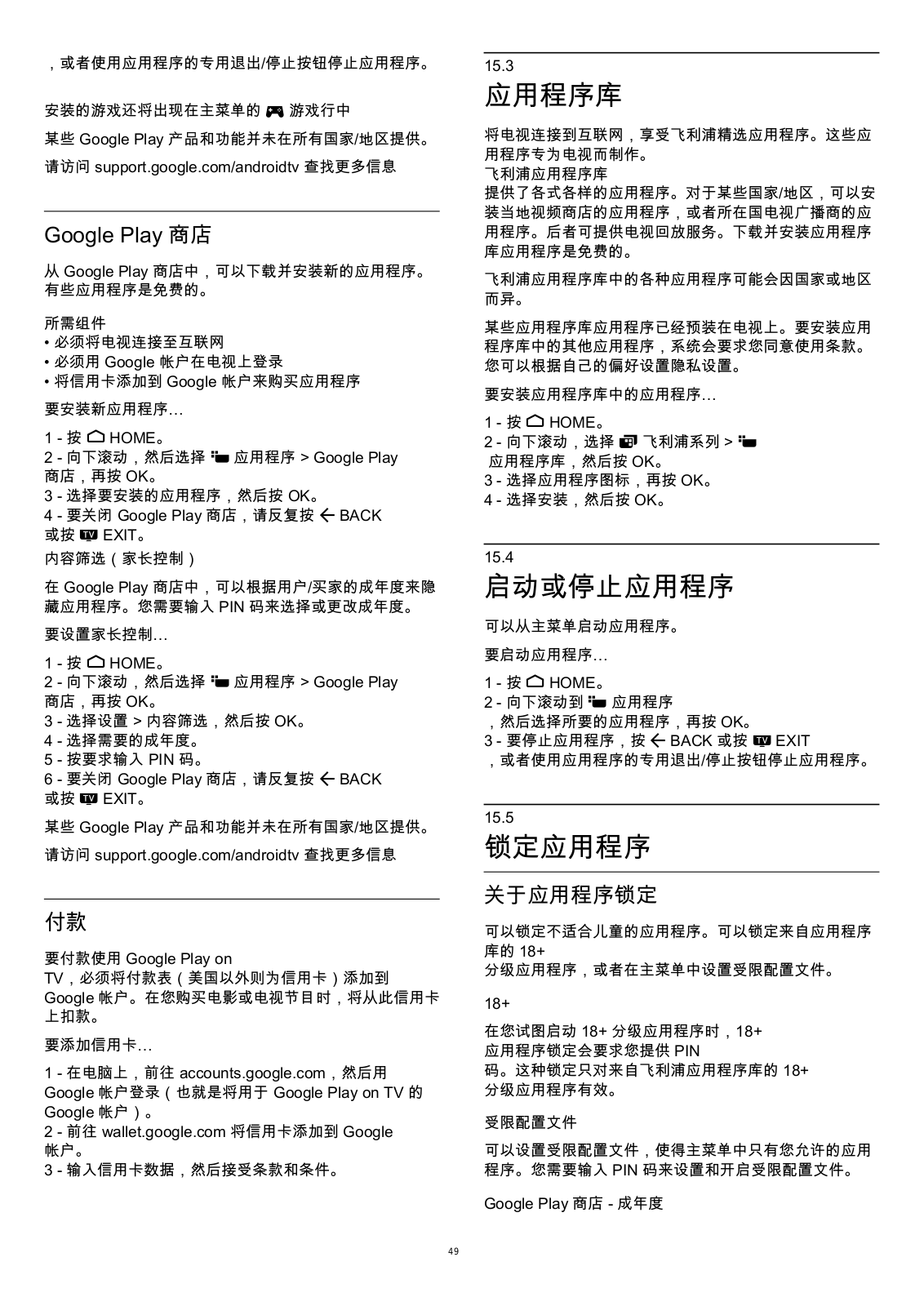 ，或者使用应用程序的专用退出/停止按钮停止应用程序。

安装的游戏还将出现在主菜单的 游戏行中

某些 Google Play 产品和功能并未在所有国家/地区提供。

请访问 support.google.com/androidtv 查找更多信息

Google Play 商店

从 Google Play 商店中，可以下载并安装新的应用程序。有些应用程序是免费的。

所需组件
• 必须将电视连接至互联网
• 必须用 Google 帐户在电视上登录
• 将信用卡添加到 Google 帐户来购买应用程序

要安装新应用程序…

1 - 按 HOME。
2 - 向下滚动，然后选择 应用程序 > Google Play 商店，再按 OK。
3 - 选择要安装的应用程序，然后按 OK。
4 - 要关闭 Google Play 商店，请反复按 BACK 或按 EXIT。

内容筛选（家长控制）

在 Google Play 商店中，可以根据用户/买家的成年度来隐藏应用程序。您需要输入 PIN 码来选择或更改成年度。

要设置家长控制…

1 - 按 HOME。
2 - 向下滚动，然后选择 应用程序 > Google Play 商店，再按 OK。
3 - 选择设置 > 内容筛选，然后按 OK。
4 - 选择需要的成年度。
5 - 按要求输入 PIN 码。
6 - 要关闭 Google Play 商店，请反复按 BACK 或按 EXIT。

某些 Google Play 产品和功能并未在所有国家/地区提供。

请访问 support.google.com/androidtv 查找更多信息

付款

要付款使用 Google Play on TV，必须将付款表（美国以外则为信用卡）添加到 Google 帐户。在您购买电影或电视节目时，将从此信用卡上扣款。

要添加信用卡…

1 - 在电脑上，前往 accounts.google.com，然后用 Google 帐户登录（也就是将用于 Google Play on TV 的 Google 帐户）。
2 - 前往 wallet.google.com 将信用卡添加到 Google 帐户。
3 - 输入信用卡数据，然后接受条款和条件。

15.3
应用程序库

将电视连接到互联网，享受飞利浦精选应用程序。这些应用程序专为电视而制作。
飞利浦应用程序库
提供了各式各样的应用程序。对于某些国家/地区，可以安装当地视频商店的应用程序，或者所在国电视广播商的应用程序。后者可提供电视回放服务。下载并安装应用程序库应用程序是免费的。

飞利浦应用程序库中的各种应用程序可能会因国家或地区而异。

某些应用程序库应用程序已经预装在电视上。要安装应用程序库中的其他应用程序，系统会要求您同意使用条款。您可以根据自己的偏好设置隐私设置。

要安装应用程序库中的应用程序…

1 - 按 HOME。
2 - 向下滚动，选择 飞利浦系列 > 应用程序库，然后按 OK。
3 - 选择应用程序图标，再按 OK。
4 - 选择安装，然后按 OK。

15.4
启动或停止应用程序

可以从主菜单启动应用程序。

要启动应用程序…

1 - 按 HOME。
2 - 向下滚动到 应用程序，然后选择所要的应用程序，再按 OK。
3 - 要停止应用程序，按 BACK 或按 EXIT，或者使用应用程序的专用退出/停止按钮停止应用程序。

15.5
锁定应用程序

关于应用程序锁定

可以锁定不适合儿童的应用程序。可以锁定来自应用程序库的 18+ 分级应用程序，或者在主菜单中设置受限配置文件。

18+

在您试图启动 18+ 分级应用程序时，18+ 应用程序锁定会要求您提供 PIN 码。这种锁定只对来自飞利浦应用程序库的 18+ 分级应用程序有效。

受限配置文件

可以设置受限配置文件，使得主菜单中只有您允许的应用程序。您需要输入 PIN 码来设置和开启受限配置文件。

Google Play 商店 - 成年度

49